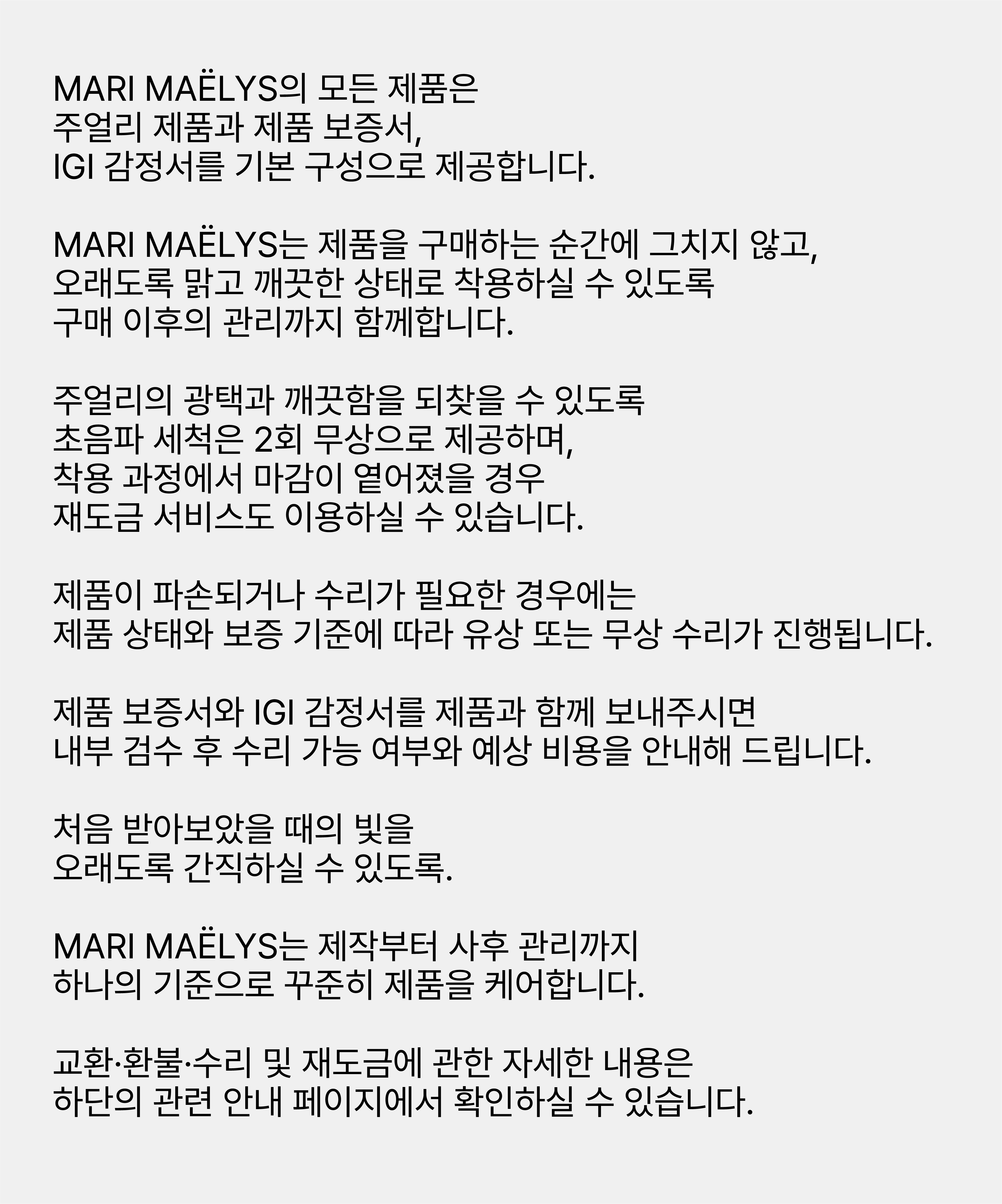 MARI MAËLYS의 모든 제품은
주얼리 제품과 제품 보증서,
IGI 감정서를 기본 구성으로 제공합니다.

MARI MAËLYS는 제품을 구매하는 순간에 그치지 않고,
오래도록 맑고 깨끗한 상태로 착용하실 수 있도록
구매 이후의 관리까지 함께합니다.

주얼리의 광택과 깨끗함을 되찾을 수 있도록
초음파 세척은 2회 무상으로 제공하며,
착용 과정에서 마감이 옅어졌을 경우
재도금 서비스도 이용하실 수 있습니다.

제품이 파손되거나 수리가 필요한 경우에는
제품 상태와 보증 기준에 따라 유상 또는 무상 수리가 진행됩니다.

제품 보증서와 IGI 감정서를 제품과 함께 보내주시면
내부 검수 후 수리 가능 여부와 예상 비용을 안내해 드립니다.

처음 받아보았을 때의 빛을
오래도록 간직하실 수 있도록.

MARI MAËLYS는 제작부터 사후 관리까지
하나의 기준으로 꾸준히 제품을 케어합니다.

교환·환불·수리 및 재도금에 관한 자세한 내용은
하단의 관련 안내 페이지에서 확인하실 수 있습니다.